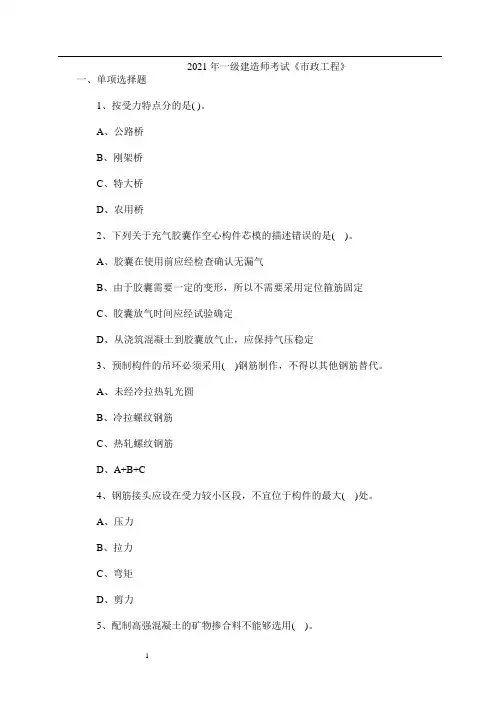 2021 年一级建造师考试《市政工程》

一、单项选择题

1、按受力特点分的是( )。

A、公路桥

B、刚架桥

C、特大桥

D、农用桥

2、下列关于充气胶囊作空心构件芯模的描述错误的是( )。

A、胶囊在使用前应经检查确认无漏气

B、由于胶囊需要一定的变形，所以不需要采用定位箍筋固定

C、胶囊放气时间应经试验确定

D、从浇筑混凝土到胶囊放气止，应保持气压稳定

3、预制构件的吊环必须采用( )钢筋制作，不得以其他钢筋替代。

A、未经冷拉热轧光圆

B、冷拉螺纹钢筋

C、热轧螺纹钢筋

D、A+B+C

4、钢筋接头应设在受力较小区段，不宜位于构件的最大( )处。

A、压力

B、拉力

C、弯矩

D、剪力

5、配制高强混凝土的矿物掺合料不能够选用( )。

1